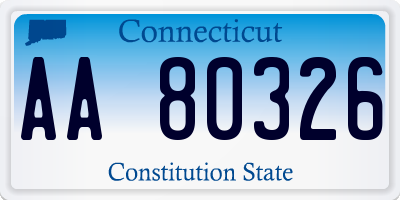 Connecticut

AA 80326

Constitution State